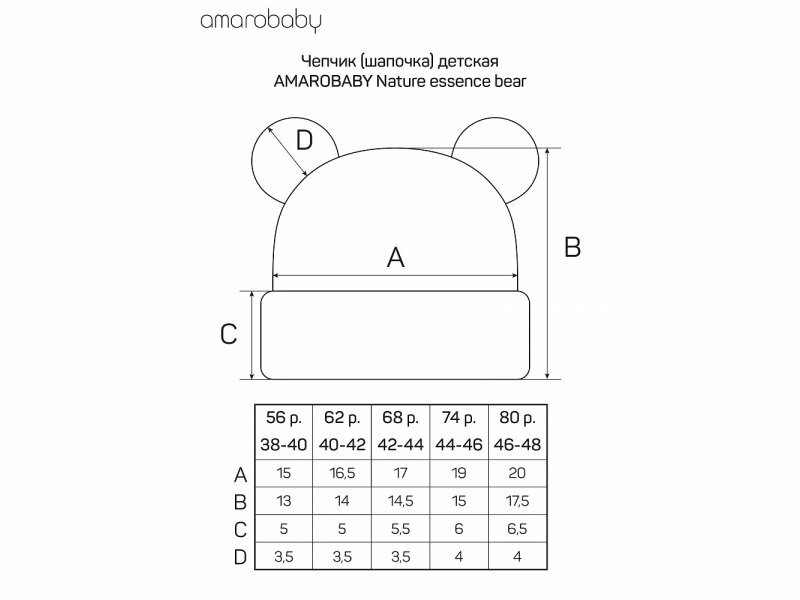 amarobaby

Чепчик (шапочка) детская
AMAROBABY Nature essence bear

D

A

B

C

| | 56 р. 38-40 | 62 р. 40-42 | 68 р. 42-44 | 74 р. 44-46 | 80 р. 46-48 |
|---|---|---|---|---|---|
| A | 15 | 16,5 | 17 | 19 | 20 |
| B | 13 | 14 | 14,5 | 15 | 17,5 |
| C | 5 | 5 | 5,5 | 6 | 6,5 |
| D | 3,5 | 3,5 | 3,5 | 4 | 4 |